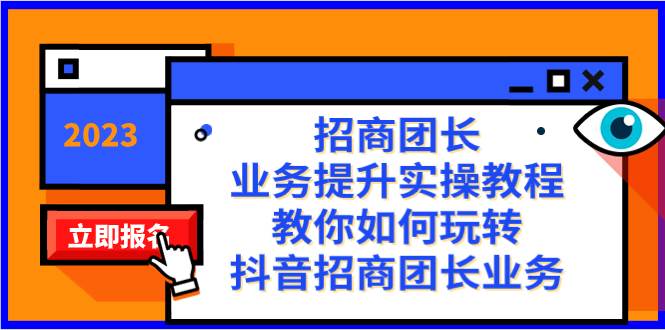 2023

立即报名

招商团长
业务提升实操教程
教你如何玩转
抖音招商团长业务